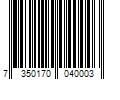 7 350170 040003